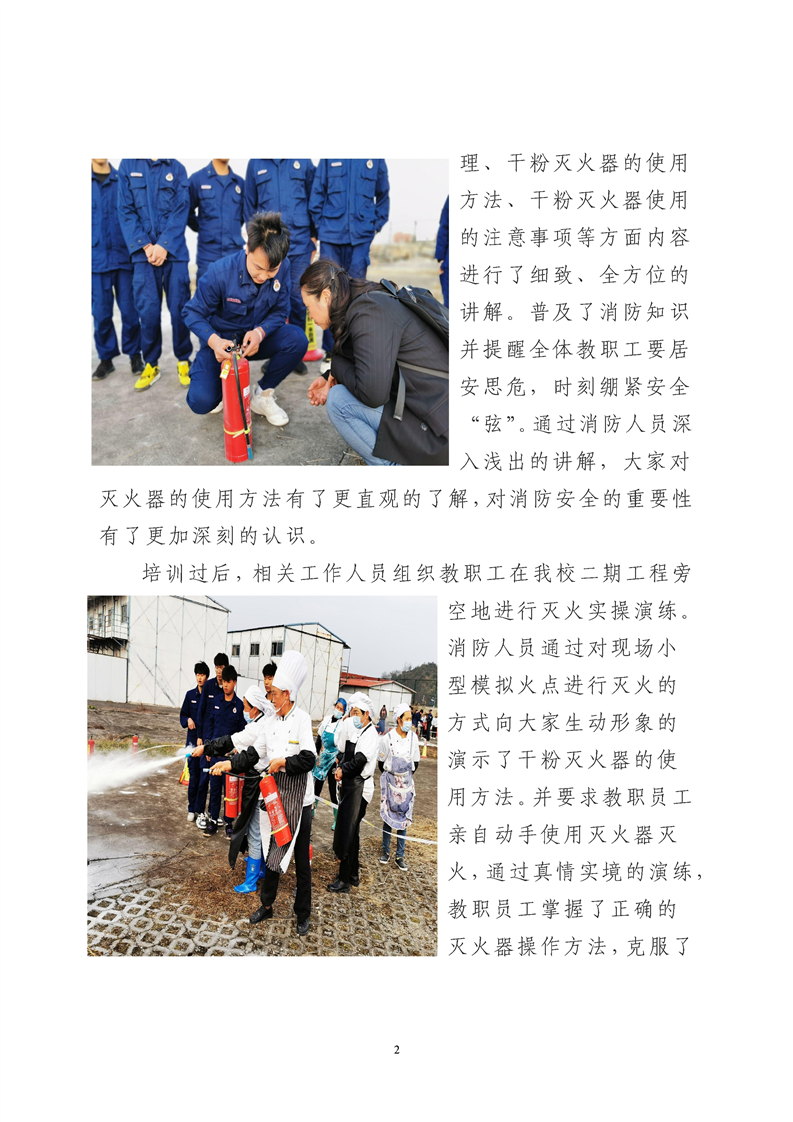 理、干粉灭火器的使用方法、干粉灭火器使用的注意事项等方面内容进行了细致、全方位的讲解。普及了消防知识并提醒全体教职工要居安思危，时刻绷紧安全“弦”。通过消防人员深入浅出的讲解，大家对灭火器的使用方法有了更直观的了解，对消防安全的重要性有了更加深刻的认识。

培训过后，相关工作人员组织教职工在我校二期工程旁空地进行灭火实操演练。消防人员通过对现场小型模拟火点进行灭火的方式向大家生动形象的演示了干粉灭火器的使用方法。并要求教职员工亲自动手使用灭火器灭火，通过真情实境的演练，教职员工掌握了正确的灭火器操作方法，克服了

2